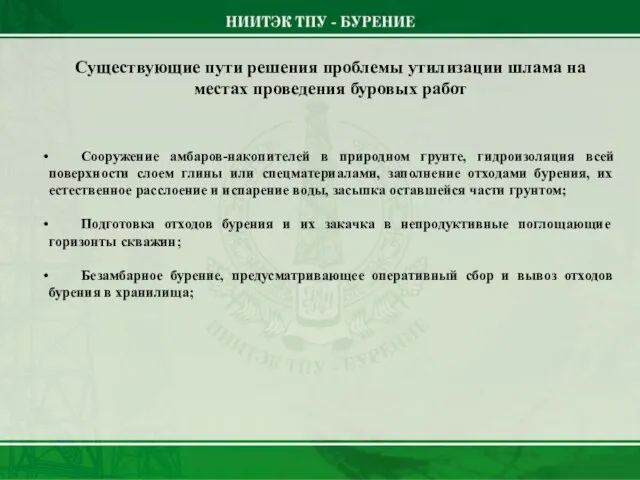 НИИТЭК ТПУ - БУРЕНИЕ

Существующие пути решения проблемы утилизации шлама на местах проведения буровых работ

• Сооружение амбаров-накопителей в природном грунте, гидроизоляция всей поверхности слоем глины или спецматериалами, заполнение отходами бурения, их естественное расслоение и испарение воды, засыпка оставшейся части грунтом;

• Подготовка отходов бурения и их закачка в непродуктивные поглощающие горизонты скважин;

• Безамбарное бурение, предусматривающее оперативный сбор и вывоз отходов бурения в хранилища;

НИИТЭК ТПУ - БУРЕНИЕ